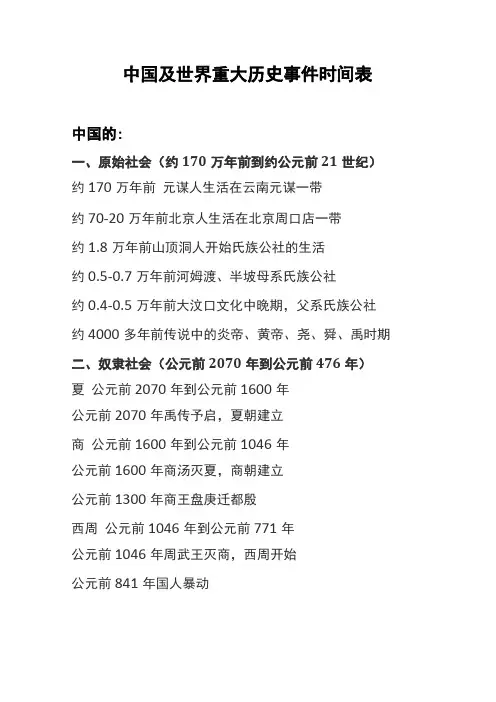 中国及世界重大历史事件时间表

中国的:

一、原始社会（约 170 万年前到约公元前 21 世纪）

约 170 万年前 元谋人生活在云南元谋一带

约 70-20 万年前北京人生活在北京周口店一带

约 1.8 万年前山顶洞人开始氏族公社的生活

约 0.5-0.7 万年前河姆渡、半坡母系氏族公社

约 0.4-0.5 万年前大汶口文化中晚期，父系氏族公社

约 4000 多年前传说中的炎帝、黄帝、尧、舜、禹时期

二、奴隶社会（公元前 2070 年到公元前 476 年）

夏 公元前 2070 年到公元前 1600 年

公元前 2070 年禹传予启，夏朝建立

商 公元前 1600 年到公元前 1046 年

公元前 1600 年商汤灭夏，商朝建立

公元前 1300 年商王盘庚迁都殷

西周 公元前 1046 年到公元前 771 年

公元前 1046 年周武王灭商，西周开始

公元前 841 年国人暴动